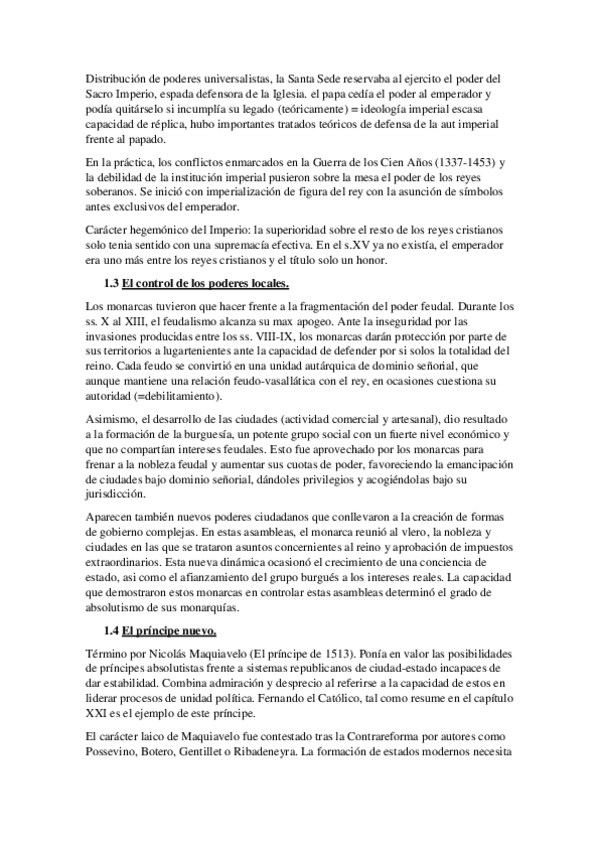 Distribución de poderes universalistas, la Santa Sede reservaba al ejercito el poder del Sacro Imperio, espada defensora de la Iglesia. el papa cedía el poder al emperador y podía quitárselo si incumplía su legado (teóricamente) = ideología imperial escasa capacidad de réplica, hubo importantes tratados teóricos de defensa de la aut imperial frente al papado.

En la práctica, los conflictos enmarcados en la Guerra de los Cien Años (1337-1453) y la debilidad de la institución imperial pusieron sobre la mesa el poder de los reyes soberanos. Se inició con imperialización de figura del rey con la asunción de símbolos antes exclusivos del emperador.

Carácter hegemónico del Imperio: la superioridad sobre el resto de los reyes cristianos solo tenia sentido con una supremacía efectiva. En el s.XV ya no existía, el emperador era uno más entre los reyes cristianos y el título solo un honor.

1.3 El control de los poderes locales.

Los monarcas tuvieron que hacer frente a la fragmentación del poder feudal. Durante los ss. X al XIII, el feudalismo alcanza su max apogeo. Ante la inseguridad por las invasiones producidas entre los ss. VIII-IX, los monarcas darán protección por parte de sus territorios a lugartenientes ante la capacidad de defender por si solos la totalidad del reino. Cada feudo se convirtió en una unidad autárquica de dominio señorial, que aunque mantiene una relación feudo-vasallática con el rey, en ocasiones cuestiona su autoridad (=debilitamiento).

Asimismo, el desarrollo de las ciudades (actividad comercial y artesanal), dio resultado a la formación de la burguesía, un potente grupo social con un fuerte nivel económico y que no compartían intereses feudales. Esto fue aprovechado por los monarcas para frenar a la nobleza feudal y aumentar sus cuotas de poder, favoreciendo la emancipación de ciudades bajo dominio señorial, dándoles privilegios y acogiéndolas bajo su jurisdicción.

Aparecen también nuevos poderes ciudadanos que conllevaron a la creación de formas de gobierno complejas. En estas asambleas, el monarca reunió al vlero, la nobleza y ciudades en las que se trataron asuntos concernientes al reino y aprobación de impuestos extraordinarios. Esta nueva dinámica ocasionó el crecimiento de una conciencia de estado, asi como el afianzamiento del grupo burgués a los intereses reales. La capacidad que demostraron estos monarcas en controlar estas asambleas determinó el grado de absolutismo de sus monarquías.

1.4 El príncipe nuevo.

Término por Nicolás Maquiavelo (El príncipe de 1513). Ponía en valor las posibilidades de príncipes absolutistas frente a sistemas republicanos de ciudad-estado incapaces de dar estabilidad. Combina admiración y desprecio al referirse a la capacidad de estos en liderar procesos de unidad política. Fernando el Católico, tal como resume en el capítulo XXI es el ejemplo de este príncipe.

El carácter laico de Maquiavelo fue contestado tras la Contrareforma por autores como Possevino, Botero, Gentillet o Ribadeneyra. La formación de estados modernos necesita